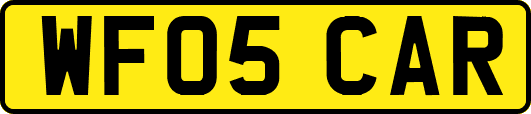 WF05 CAR